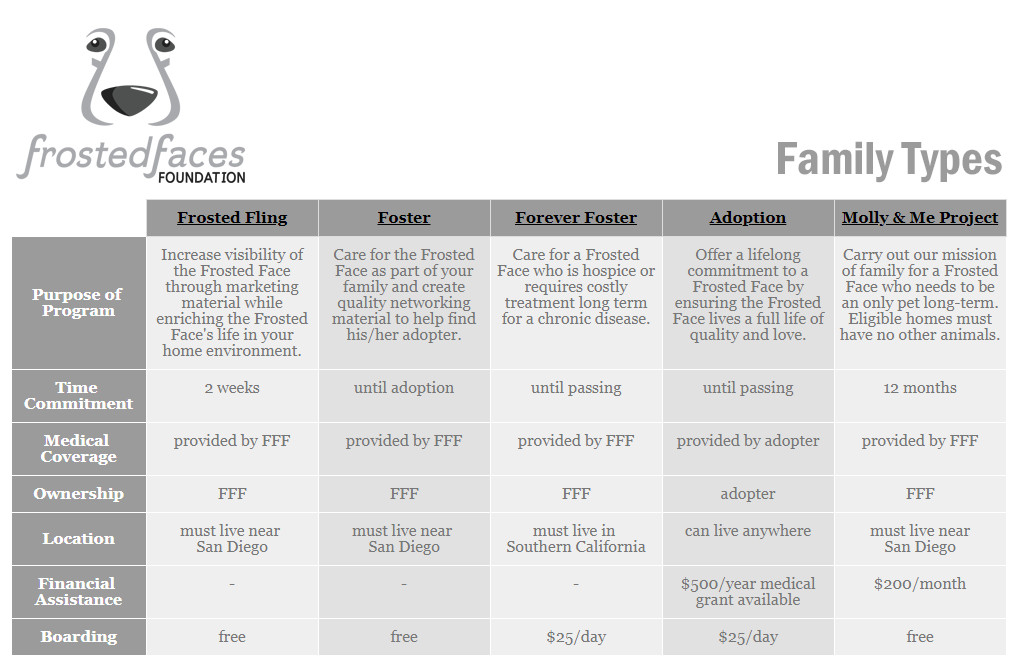 frostedfaces FOUNDATION

Family Types

| | Frosted Fling | Foster | Forever Foster | Adoption | Molly & Me Project |
|---|---|---|---|---|---|
| Purpose of Program | Increase visibility of the Frosted Face through marketing material while enriching the Frosted Face's life in your home environment. | Care for the Frosted Face as part of your family and create quality networking material to help find his/her adopter. | Care for a Frosted Face who is hospice or requires costly treatment long term for a chronic disease. | Offer a lifelong commitment to a Frosted Face by ensuring the Frosted Face lives a full life of quality and love. | Carry out our mission of family for a Frosted Face who needs to be an only pet long-term. Eligible homes must have no other animals. |
| Time Commitment | 2 weeks | until adoption | until passing | until passing | 12 months |
| Medical Coverage | provided by FFF | provided by FFF | provided by FFF | provided by adopter | provided by FFF |
| Ownership | FFF | FFF | FFF | adopter | FFF |
| Location | must live near San Diego | must live near San Diego | must live in Southern California | can live anywhere | must live near San Diego |
| Financial Assistance | - | - | - | $500/year medical grant available | $200/month |
| Boarding | free | free | $25/day | $25/day | free |